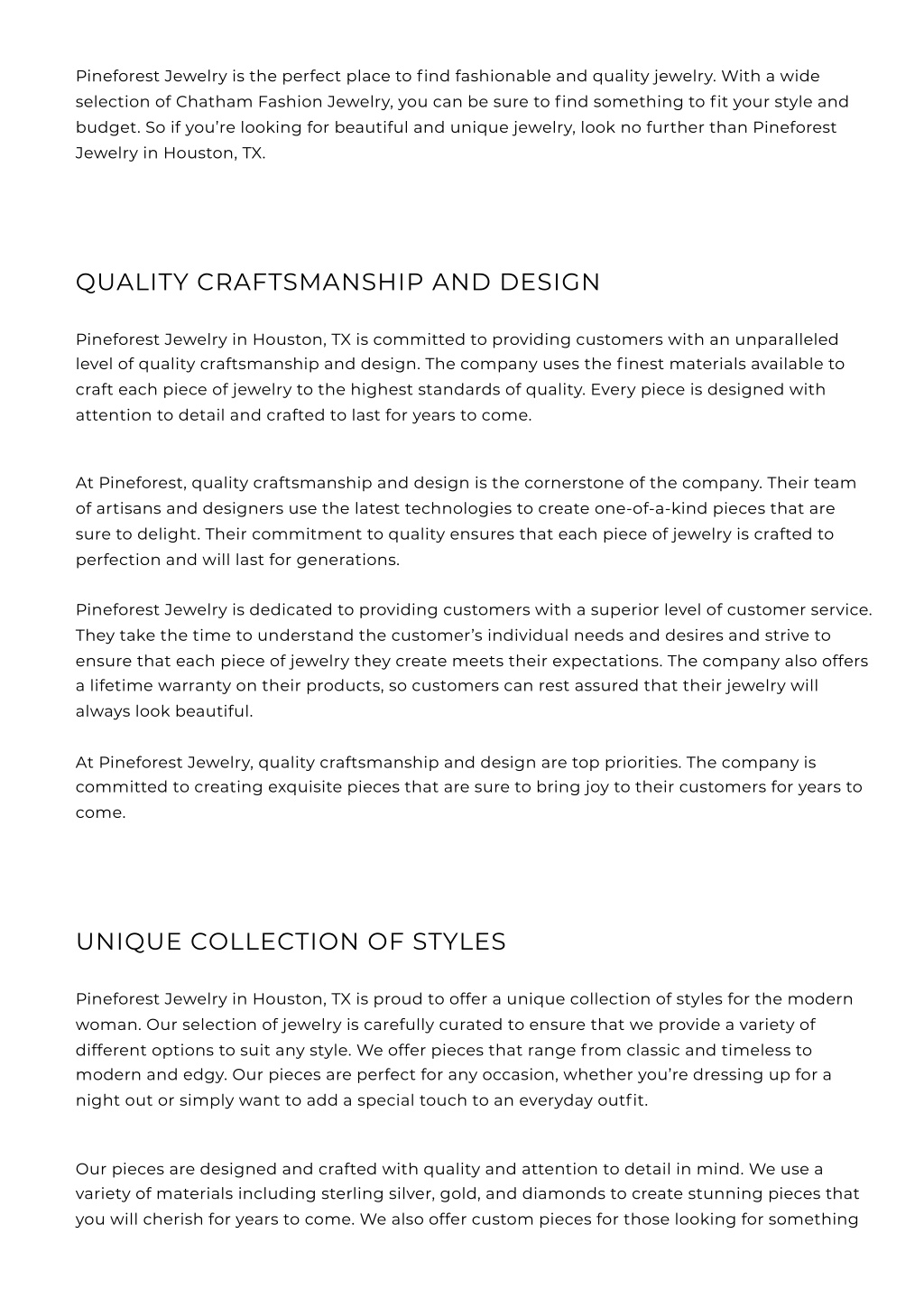 Pineforest Jewelry is the perfect place to find fashionable and quality jewelry. With a wide selection of Chatham Fashion Jewelry, you can be sure to find something to fit your style and budget. So if you’re looking for beautiful and unique jewelry, look no further than Pineforest Jewelry in Houston, TX.

QUALITY CRAFTSMANSHIP AND DESIGN

Pineforest Jewelry in Houston, TX is committed to providing customers with an unparalleled level of quality craftsmanship and design. The company uses the finest materials available to craft each piece of jewelry to the highest standards of quality. Every piece is designed with attention to detail and crafted to last for years to come.

At Pineforest, quality craftsmanship and design is the cornerstone of the company. Their team of artisans and designers use the latest technologies to create one-of-a-kind pieces that are sure to delight. Their commitment to quality ensures that each piece of jewelry is crafted to perfection and will last for generations.

Pineforest Jewelry is dedicated to providing customers with a superior level of customer service. They take the time to understand the customer’s individual needs and desires and strive to ensure that each piece of jewelry they create meets their expectations. The company also offers a lifetime warranty on their products, so customers can rest assured that their jewelry will always look beautiful.

At Pineforest Jewelry, quality craftsmanship and design are top priorities. The company is committed to creating exquisite pieces that are sure to bring joy to their customers for years to come.

UNIQUE COLLECTION OF STYLES

Pineforest Jewelry in Houston, TX is proud to offer a unique collection of styles for the modern woman. Our selection of jewelry is carefully curated to ensure that we provide a variety of different options to suit any style. We offer pieces that range from classic and timeless to modern and edgy. Our pieces are perfect for any occasion, whether you’re dressing up for a night out or simply want to add a special touch to an everyday outfit.

Our pieces are designed and crafted with quality and attention to detail in mind. We use a variety of materials including sterling silver, gold, and diamonds to create stunning pieces that you will cherish for years to come. We also offer custom pieces for those looking for something